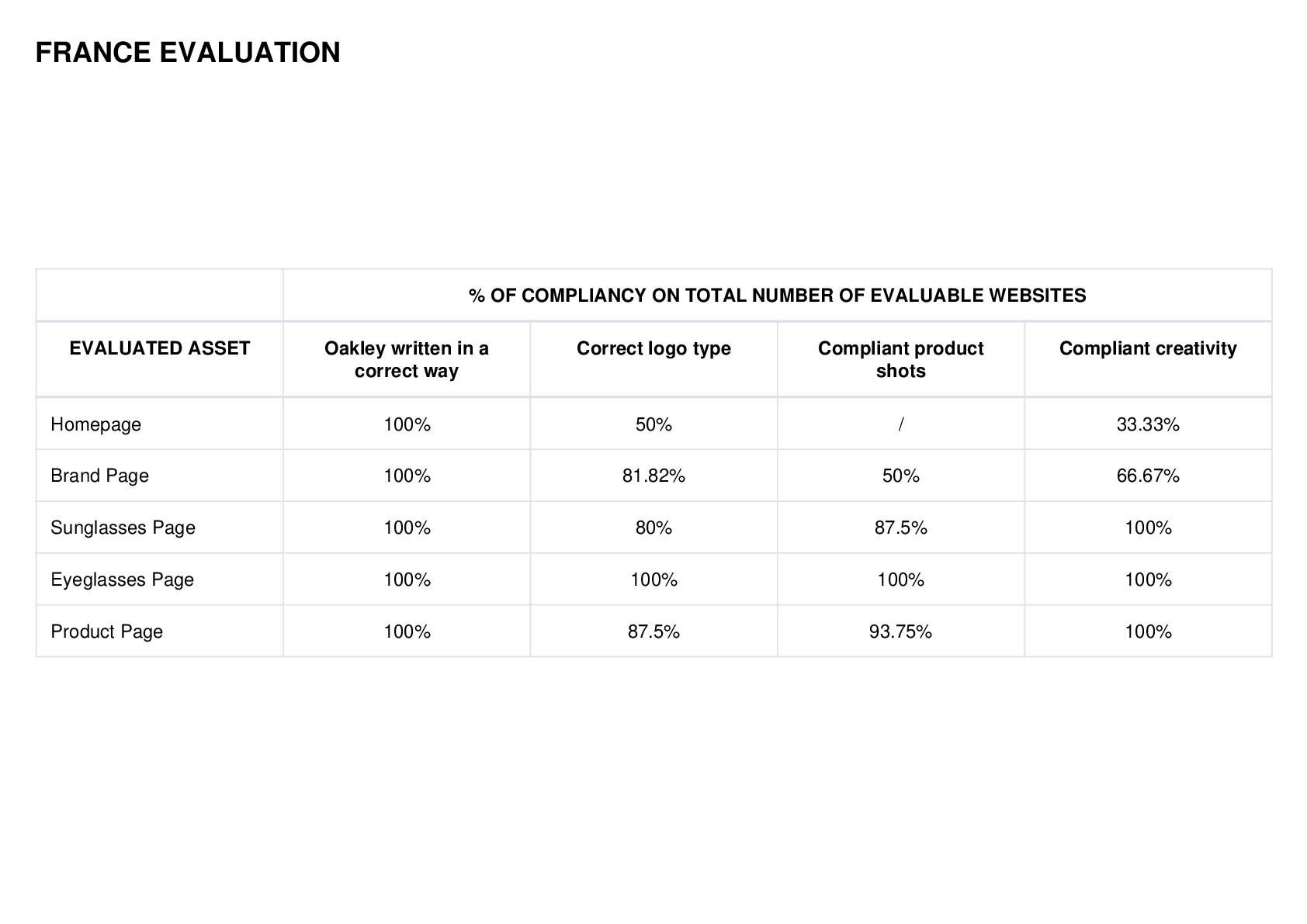 FRANCE EVALUATION

| | % OF COMPLIANCY ON TOTAL NUMBER OF EVALUABLE WEBSITES | | | |
|---|---|---|---|---|
| EVALUATED ASSET | Oakley written in a correct way | Correct logo type | Compliant product shots | Compliant creativity |
| Homepage | 100% | 50% | / | 33.33% |
| Brand Page | 100% | 81.82% | 50% | 66.67% |
| Sunglasses Page | 100% | 80% | 87.5% | 100% |
| Eyeglasses Page | 100% | 100% | 100% | 100% |
| Product Page | 100% | 87.5% | 93.75% | 100% |